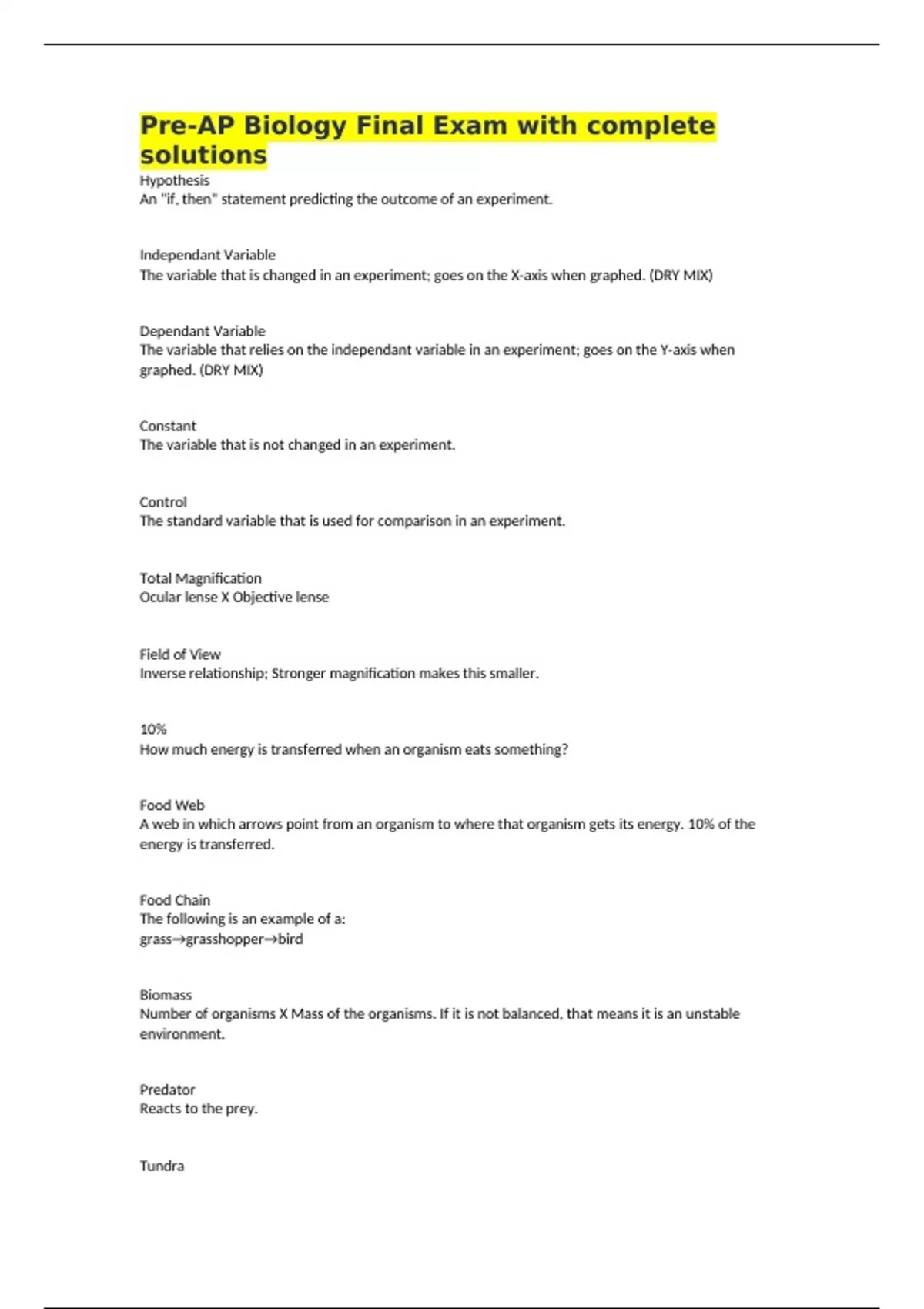 Pre-AP Biology Final Exam with complete solutions

Hypothesis
An "if, then" statement predicting the outcome of an experiment.

Independant Variable
The variable that is changed in an experiment; goes on the X-axis when graphed. (DRY MIX)

Dependant Variable
The variable that relies on the independant variable in an experiment; goes on the Y-axis when graphed. (DRY MIX)

Constant
The variable that is not changed in an experiment.

Control
The standard variable that is used for comparison in an experiment.

Total Magnification
Ocular lense X Objective lense

Field of View
Inverse relationship; Stronger magnification makes this smaller.

10%
How much energy is transferred when an organism eats something?

Food Web
A web in which arrows point from an organism to where that organism gets its energy. 10% of the energy is transferred.

Food Chain
The following is an example of a:
grass→grasshopper→bird

Biomass
Number of organisms X Mass of the organisms. If it is not balanced, that means it is an unstable environment.

Predator
Reacts to the prey.

Tundra